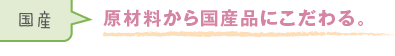 国産

原材料から国産品にこだわる。